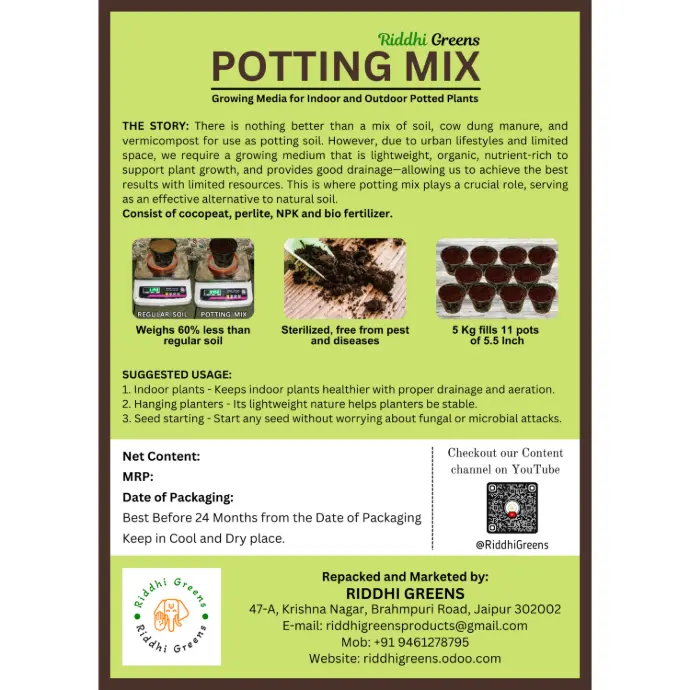 Riddhi Greens
POTTING MIX
Growing Media for Indoor and Outdoor Potted Plants

THE STORY: There is nothing better than a mix of soil, cow dung manure, and vermicompost for use as potting soil. However, due to urban lifestyles and limited space, we require a growing medium that is lightweight, organic, nutrient-rich to support plant growth, and provides good drainage—allowing us to achieve the best results with limited resources. This is where potting mix plays a crucial role, serving as an effective alternative to natural soil.
Consist of cocopeat, perlite, NPK and bio fertilizer.

REGULAR SOIL
POTTING MIX
Weighs 60% less than regular soil

Sterilized, free from pest and diseases

5 Kg fills 11 pots of 5.5 Inch

SUGGESTED USAGE:
1. Indoor plants - Keeps indoor plants healthier with proper drainage and aeration.
2. Hanging planters - Its lightweight nature helps planters be stable.
3. Seed starting - Start any seed without worrying about fungal or microbial attacks.

Net Content:
MRP:
Date of Packaging:
Best Before 24 Months from the Date of Packaging
Keep in Cool and Dry place.

Checkout our Content channel on YouTube
@RiddhiGreens

Riddhi Greens
Riddhi Greens

Repacked and Marketed by:
RIDDHI GREENS
47-A, Krishna Nagar, Brahmpuri Road, Jaipur 302002
E-mail: riddhigreensproducts@gmail.com
Mob: +91 9461278795
Website: riddhigreens.odoo.com